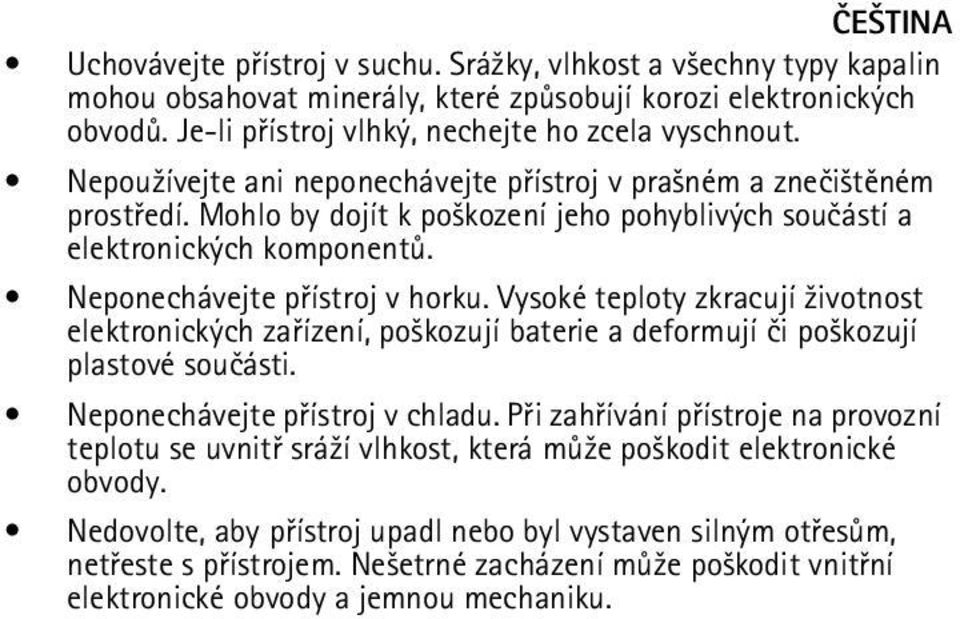 ČEŠTINA

• Uchovávejte přístroj v suchu. Srážky, vlhkost a všechny typy kapalin mohou obsahovat minerály, které způsobují korozi elektronických obvodů. Je-li přístroj vlhký, nechejte ho zcela vyschnout.

• Nepoužívejte ani neponechávejte přístroj v prašném a znečištěném prostředí. Mohlo by dojít k poškození jeho pohyblivých součástí a elektronických komponentů.

• Neponechávejte přístroj v horku. Vysoké teploty zkracují životnost elektronických zařízení, poškozují baterie a deformují či poškozují plastové součásti.

• Neponechávejte přístroj v chladu. Při zahřívání přístroje na provozní teplotu se uvnitř sráží vlhkost, která může poškodit elektronické obvody.

• Nedovolte, aby přístroj upadl nebo byl vystaven silným otřesům, netřeste s přístrojem. Nešetrné zacházení může poškodit vnitřní elektronické obvody a jemnou mechaniku.